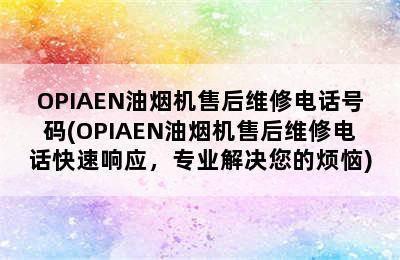 OPIAEN油烟机售后维修电话号码(OPIAEN油烟机售后维修电话快速响应，专业解决您的烦恼)